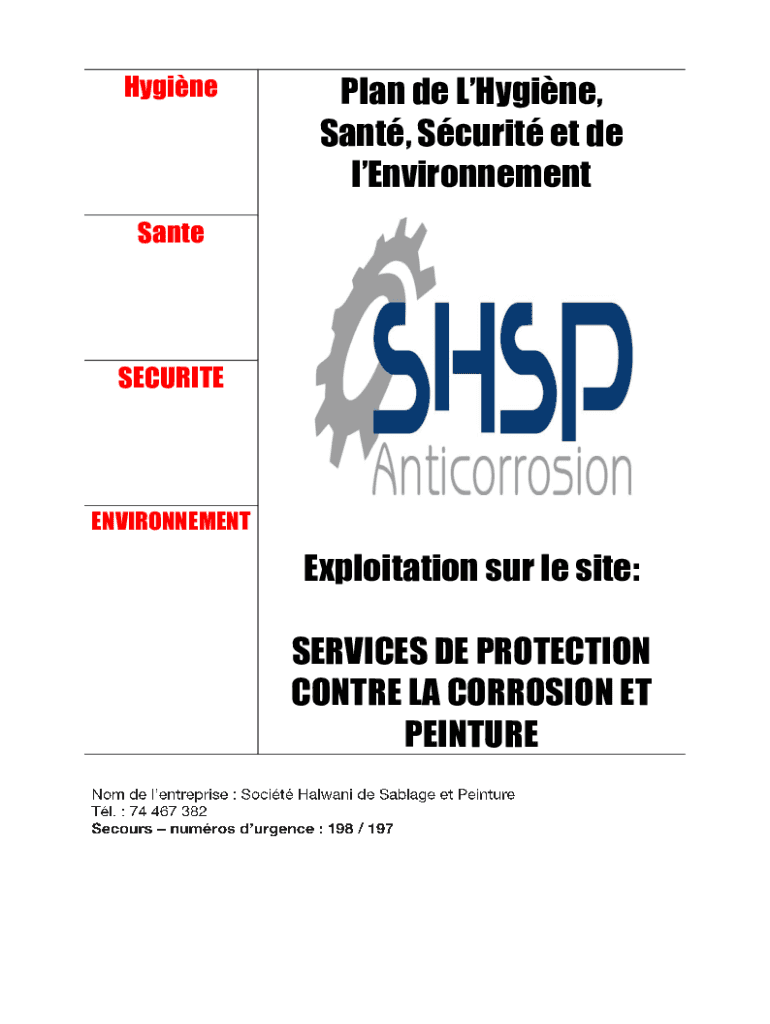 Hygiène

Sante

SECURITE

ENVIRONNEMENT

Plan de L'Hygiène, Santé, Sécurité et de l'Environnement

SHSP
Anticorrosion

Exploitation sur le site:

SERVICES DE PROTECTION CONTRE LA CORROSION ET PEINTURE

Nom de l'entreprise : Société Halwani de Sablage et Peinture
Tél. : 74 467 382
Secours – numéros d'urgence : 198 / 197